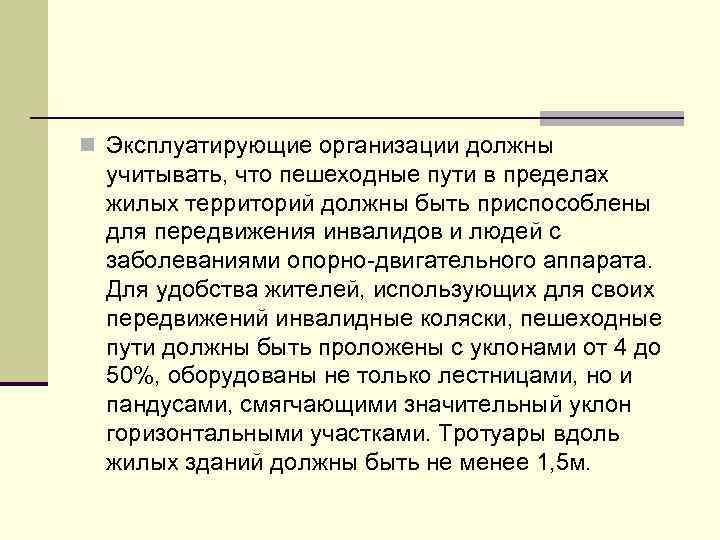 Эксплуатирующие организации должны учитывать, что пешеходные пути в пределах жилых территорий должны быть приспособлены для передвижения инвалидов и людей с заболеваниями опорно-двигательного аппарата. Для удобства жителей, использующих для своих передвижений инвалидные коляски, пешеходные пути должны быть проложены с уклонами от 4 до 50%, оборудованы не только лестницами, но и пандусами, смягчающими значительный уклон горизонтальными участками. Тротуары вдоль жилых зданий должны быть не менее 1,5м.